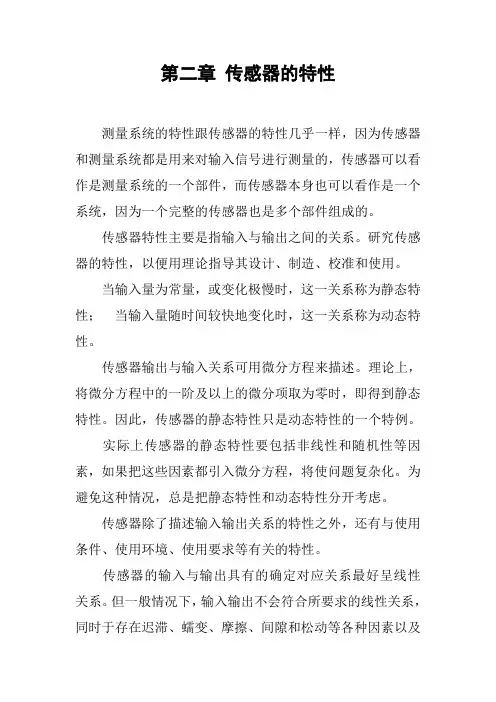 第二章 传感器的特性

测量系统的特性跟传感器的特性几乎一样，因为传感器和测量系统都是用来对输入信号进行测量的，传感器可以看作是测量系统的一个部件，而传感器本身也可以看作是一个系统，因为一个完整的传感器也是多个部件组成的。

传感器特性主要是指输入与输出之间的关系。研究传感器的特性，以便用理论指导其设计、制造、校准和使用。

当输入量为常量，或变化极慢时，这一关系称为静态特性； 当输入量随时间较快地变化时，这一关系称为动态特性。

传感器输出与输入关系可用微分方程来描述。理论上，将微分方程中的一阶及以上的微分项取为零时，即得到静态特性。因此，传感器的静态特性只是动态特性的一个特例。

实际上传感器的静态特性要包括非线性和随机性等因素，如果把这些因素都引入微分方程，将使问题复杂化。为避免这种情况，总是把静态特性和动态特性分开考虑。

传感器除了描述输入输出关系的特性之外，还有与使用条件、使用环境、使用要求等有关的特性。

传感器的输入与输出具有的确定对应关系最好呈线性关系。但一般情况下，输入输出不会符合所要求的线性关系，同时于存在迟滞、蠕变、摩擦、间隙和松动等各种因素以及